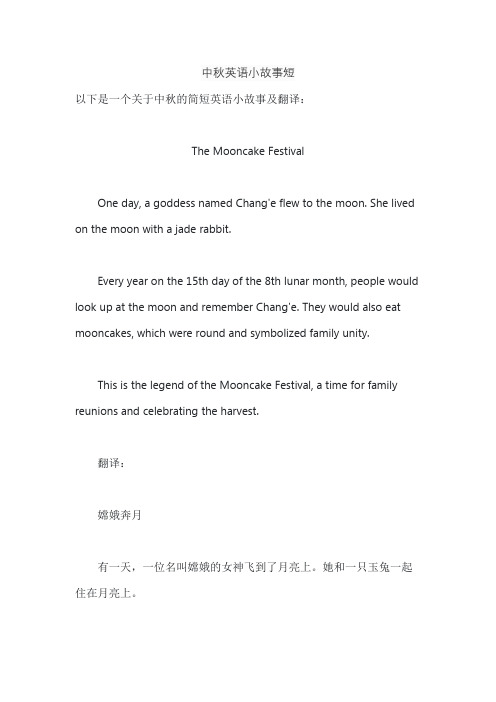 中秋英语小故事短

以下是一个关于中秋的简短英语小故事及翻译：

The Mooncake Festival

One day, a goddess named Chang'e flew to the moon. She lived on the moon with a jade rabbit.

Every year on the 15th day of the 8th lunar month, people would look up at the moon and remember Chang'e. They would also eat mooncakes, which were round and symbolized family unity.

This is the legend of the Mooncake Festival, a time for family reunions and celebrating the harvest.

翻译：

嫦娥奔月

有一天，一位名叫嫦娥的女神飞到了月亮上。她和一只玉兔一起住在月亮上。